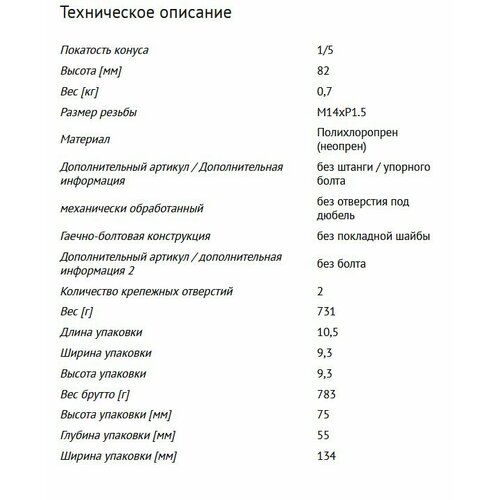 Техническое описание

| | |
|---|---|
| Покатость конуса | 1/5 |
| Высота [мм] | 82 |
| Вес [кг] | 0,7 |
| Размер резьбы | M14xP1.5 |
| Материал | Полихлоропрен (неопрен) |
| Дополнительный артикул / Дополнительная информация | без штанги / упорного болта |
| механически обработанный | без отверстия под дюбель |
| Гаечно-болтовая конструкция | без покладной шайбы |
| Дополнительный артикул / дополнительная информация 2 | без болта |
| Количество крепежных отверстий | 2 |
| Вес [г] | 731 |
| Длина упаковки | 10,5 |
| Ширина упаковки | 9,3 |
| Высота упаковки | 9,3 |
| Вес брутто [г] | 783 |
| Высота упаковки [мм] | 75 |
| Глубина упаковки [мм] | 55 |
| Ширина упаковки [мм] | 134 |